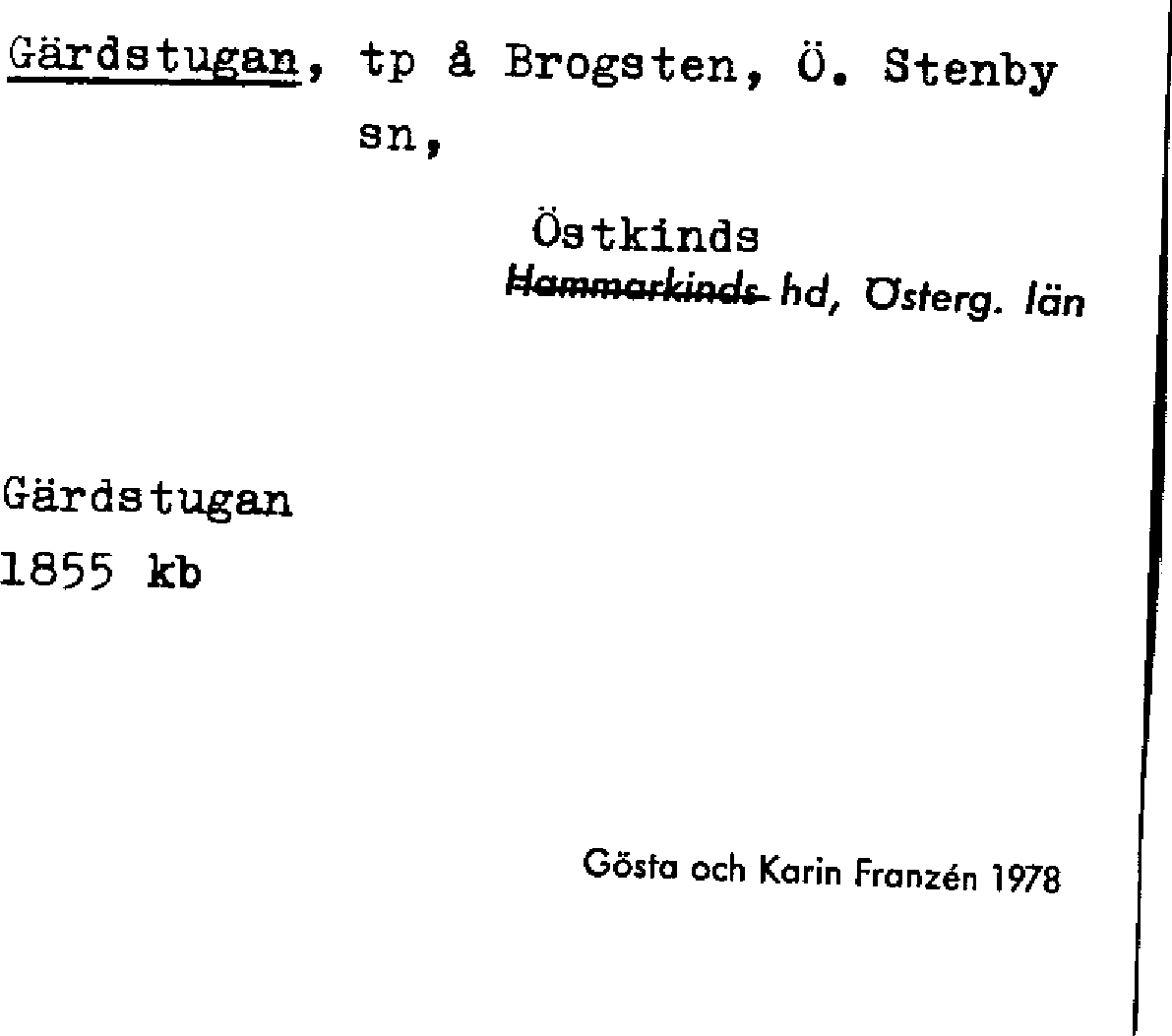 Gärdstugan, tp å Brogsten, Ö. Stenby sn,

Östkinds
Hammarkinds hd, Österg. län

Gärdstugan
1855 kb

Gösta och Karin Franzén 1978